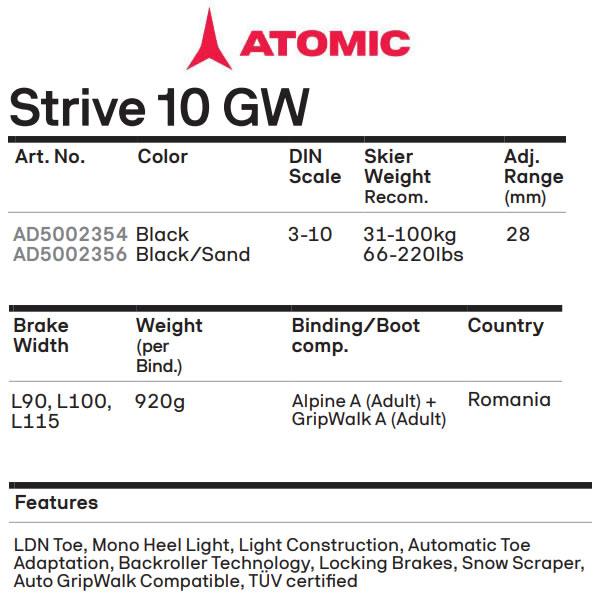 ATOMIC

Strive 10 GW

| Art. No. | Color | DIN Scale | Skier Weight Recom. | Adj. Range (mm) |
|---|---|---|---|---|
| AD5002354 AD5002356 | Black Black/Sand | 3-10 | 31-100kg 66-220lbs | 28 |

| Brake Width | Weight (per Bind.) | Binding/Boot comp. | Country |
|---|---|---|---|
| L90, L100, L115 | 920g | Alpine A (Adult) + GripWalk A (Adult) | Romania |

Features

LDN Toe, Mono Heel Light, Light Construction, Automatic Toe Adaptation, Backroller Technology, Locking Brakes, Snow Scraper, Auto GripWalk Compatible, TÜV certified